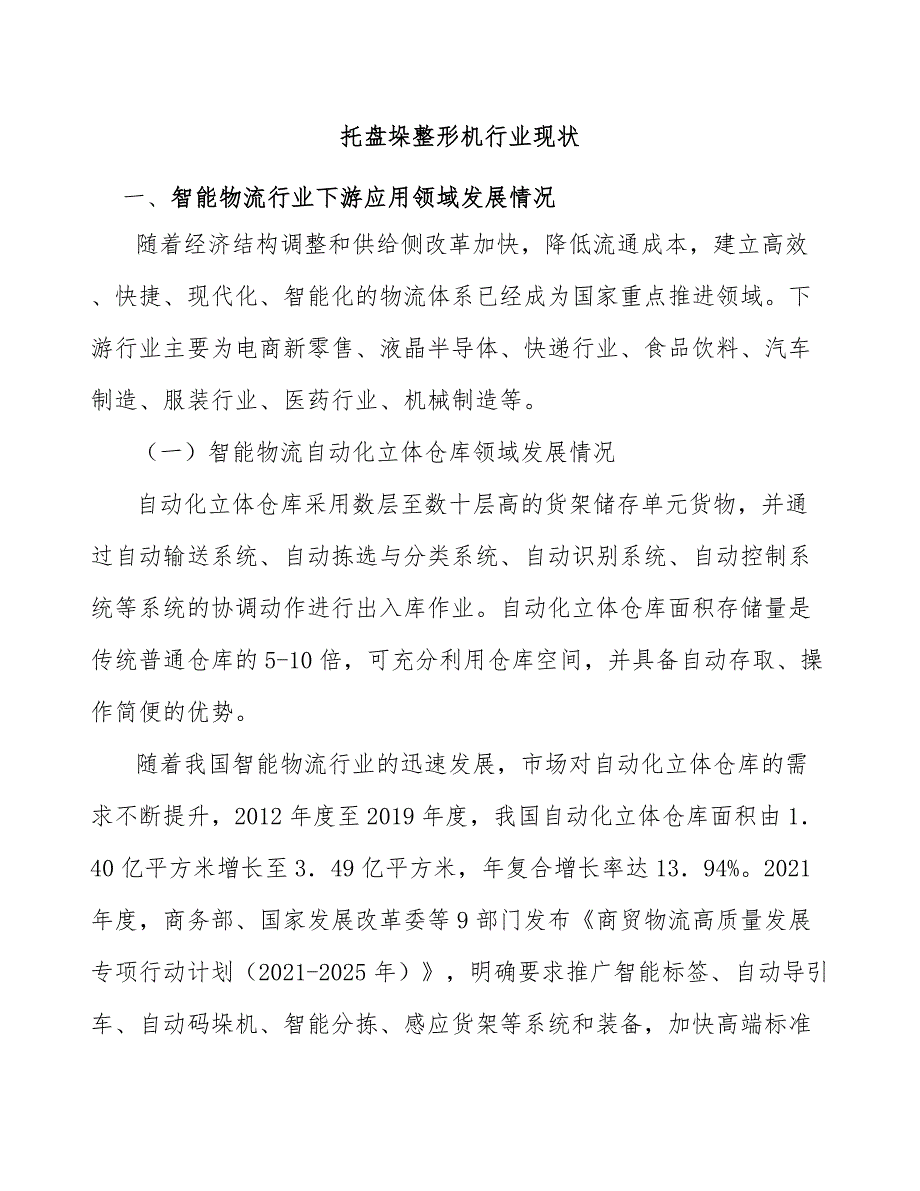 托盘垛整形机行业现状

一、智能物流行业下游应用领域发展情况

随着经济结构调整和供给侧改革加快，降低流通成本，建立高效、快捷、现代化、智能化的物流体系已经成为国家重点推进领域。下游行业主要为电商新零售、液晶半导体、快递行业、食品饮料、汽车制造、服装行业、医药行业、机械制造等。

（一）智能物流自动化立体仓库领域发展情况

自动化立体仓库采用数层至数十层高的货架储存单元货物，并通过自动输送系统、自动拣选与分类系统、自动识别系统、自动控制系统等系统的协调动作进行出入库作业。自动化立体仓库面积存储量是传统普通仓库的5-10倍，可充分利用仓库空间，并具备自动存取、操作简便的优势。

随着我国智能物流行业的迅速发展，市场对自动化立体仓库的需求不断提升，2012年度至2019年度，我国自动化立体仓库面积由1．40亿平方米增长至3．49亿平方米，年复合增长率达13．94%。2021年度，商务部、国家发展改革委等9部门发布《商贸物流高质量发展专项行动计划（2021-2025年）》，明确要求推广智能标签、自动导引车、自动码垛机、智能分拣、感应货架等系统和装备，加快高端标准